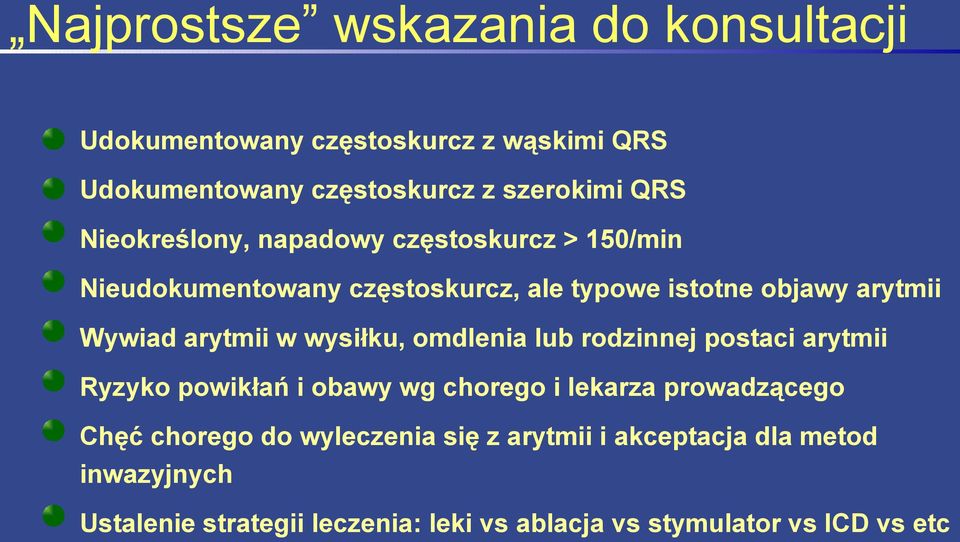 „Najprostsze” wskazania do konsultacji

Udokumentowany częstoskurcz z wąskimi QRS

Udokumentowany częstoskurcz z szerokimi QRS

Nieokreślony, napadowy częstoskurcz > 150/min

Nieudokumentowany częstoskurcz, ale typowe istotne objawy arytmii

Wywiad arytmii w wysiłku, omdlenia lub rodzinnej postaci arytmii

Ryzyko powikłań i obawy wg chorego i lekarza prowadzącego

Chęć chorego do wyleczenia się z arytmii i akceptacja dla metod inwazyjnych

Ustalenie strategii leczenia: leki vs ablacja vs stymulator vs ICD vs etc